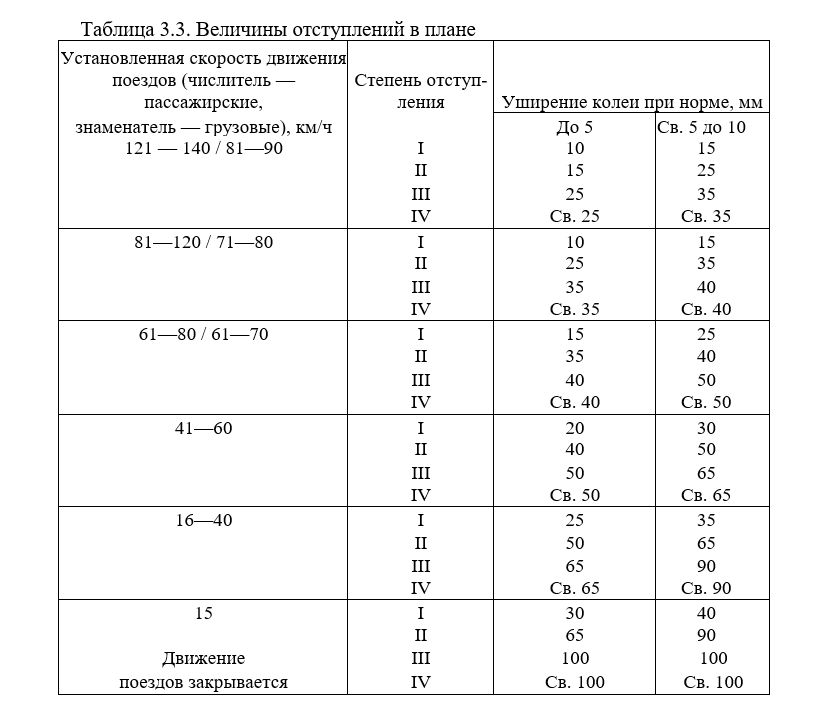 Таблица 3.3. Величины отступлений в плане

| Установленная скорость движения поездов (числитель — пассажирские, знаменатель — грузовые), км/ч | Степень отступления | Уширение колеи при норме, мм | |
|---|---|---|---|
| | | До 5 | Св. 5 до 10 |
| 121 — 140 / 81—90 | I | 10 | 15 |
| | II | 15 | 25 |
| | III | 25 | 35 |
| | IV | Св. 25 | Св. 35 |
| 81—120 / 71—80 | I | 10 | 15 |
| | II | 25 | 35 |
| | III | 35 | 40 |
| | IV | Св. 35 | Св. 40 |
| 61—80 / 61—70 | I | 15 | 25 |
| | II | 35 | 40 |
| | III | 40 | 50 |
| | IV | Св. 40 | Св. 50 |
| 41—60 | I | 20 | 30 |
| | II | 40 | 50 |
| | III | 50 | 65 |
| | IV | Св. 50 | Св. 65 |
| 16—40 | I | 25 | 35 |
| | II | 50 | 65 |
| | III | 65 | 90 |
| | IV | Св. 65 | Св. 90 |
| 15 | I | 30 | 40 |
| | II | 65 | 90 |
| Движение | III | 100 | 100 |
| поездов закрывается | IV | Св. 100 | Св. 100 |